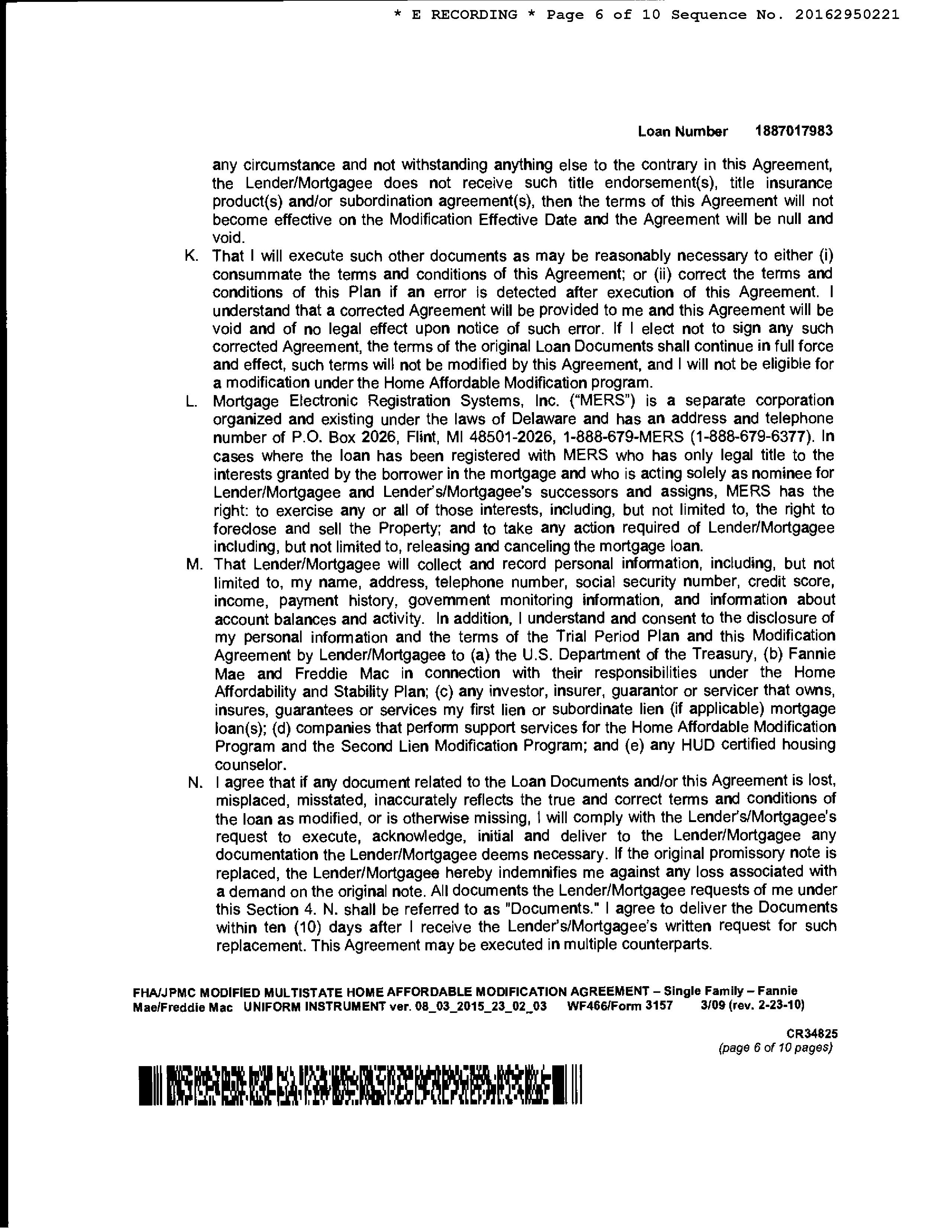 * E RECORDING * Page 6 of 10 Sequence No. 20162950221

Loan Number 1887017983

any circumstance and not withstanding anything else to the contrary in this Agreement, the Lender/Mortgagee does not receive such title endorsement(s), title insurance product(s) and/or subordination agreement(s), then the terms of this Agreement will not become effective on the Modification Effective Date and the Agreement will be null and void.

K. That I will execute such other documents as may be reasonably necessary to either (i) consummate the terms and conditions of this Agreement; or (ii) correct the terms and conditions of this Plan if an error is detected after execution of this Agreement. I understand that a corrected Agreement will be provided to me and this Agreement will be void and of no legal effect upon notice of such error. If I elect not to sign any such corrected Agreement, the terms of the original Loan Documents shall continue in full force and effect, such terms will not be modified by this Agreement, and I will not be eligible for a modification under the Home Affordable Modification program.

L. Mortgage Electronic Registration Systems, Inc. ("MERS") is a separate corporation organized and existing under the laws of Delaware and has an address and telephone number of P.O. Box 2026, Flint, MI 48501-2026, 1-888-679-MERS (1-888-679-6377). In cases where the loan has been registered with MERS who has only legal title to the interests granted by the borrower in the mortgage and who is acting solely as nominee for Lender/Mortgagee and Lender's/Mortgagee's successors and assigns, MERS has the right: to exercise any or all of those interests, including, but not limited to, the right to foreclose and sell the Property; and to take any action required of Lender/Mortgagee including, but not limited to, releasing and canceling the mortgage loan.

M. That Lender/Mortgagee will collect and record personal information, including, but not limited to, my name, address, telephone number, social security number, credit score, income, payment history, government monitoring information, and information about account balances and activity. In addition, I understand and consent to the disclosure of my personal information and the terms of the Trial Period Plan and this Modification Agreement by Lender/Mortgagee to (a) the U.S. Department of the Treasury, (b) Fannie Mae and Freddie Mac in connection with their responsibilities under the Home Affordability and Stability Plan; (c) any investor, insurer, guarantor or servicer that owns, insures, guarantees or services my first lien or subordinate lien (if applicable) mortgage loan(s); (d) companies that perform support services for the Home Affordable Modification Program and the Second Lien Modification Program; and (e) any HUD certified housing counselor.

N. I agree that if any document related to the Loan Documents and/or this Agreement is lost, misplaced, misstated, inaccurately reflects the true and correct terms and conditions of the loan as modified, or is otherwise missing, I will comply with the Lender's/Mortgagee's request to execute, acknowledge, initial and deliver to the Lender/Mortgagee any documentation the Lender/Mortgagee deems necessary. If the original promissory note is replaced, the Lender/Mortgagee hereby indemnifies me against any loss associated with a demand on the original note. All documents the Lender/Mortgagee requests of me under this Section 4. N. shall be referred to as "Documents." I agree to deliver the Documents within ten (10) days after I receive the Lender's/Mortgagee's written request for such replacement. This Agreement may be executed in multiple counterparts.

FHA/JPMC MODIFIED MULTISTATE HOME AFFORDABLE MODIFICATION AGREEMENT – Single Family – Fannie Mae/Freddie Mac UNIFORM INSTRUMENT ver. 08_03_2015_23_02_03 WF466/Form 3157 3/09 (rev. 2-23-10)

CR34825
(page 6 of 10 pages)